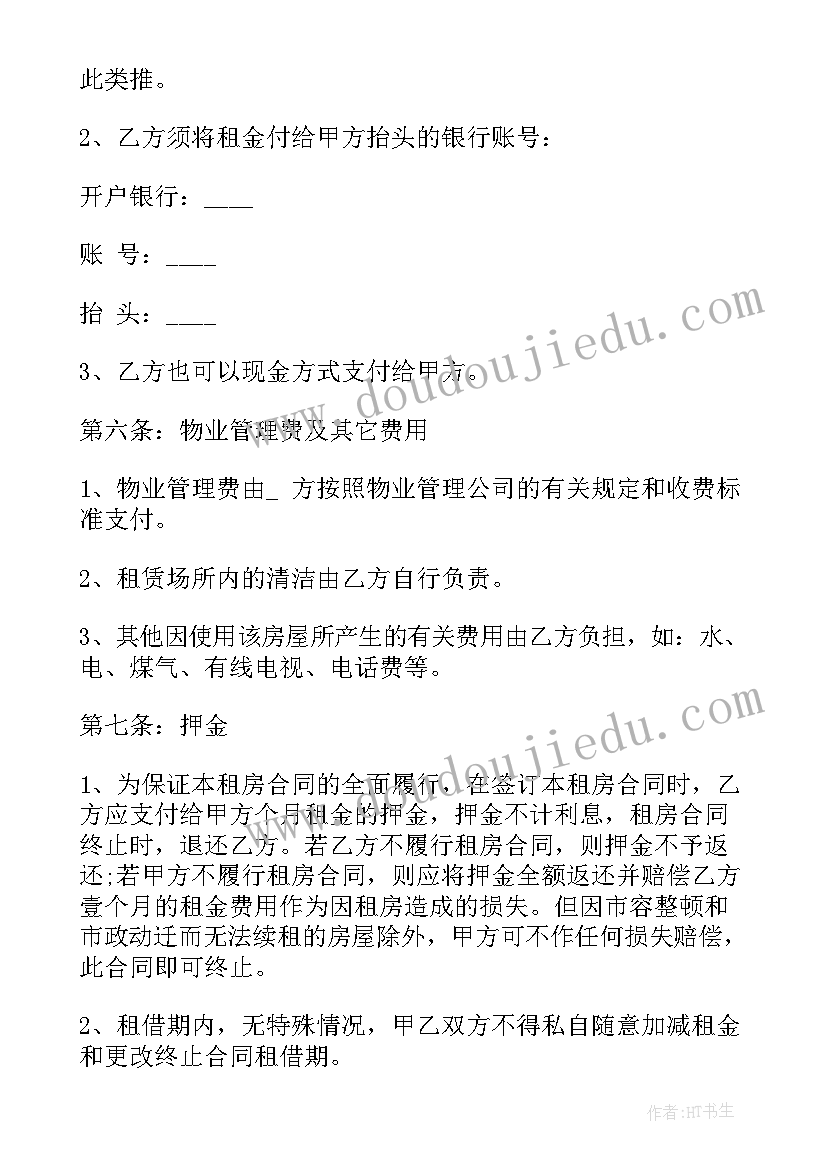 此类推。

2、乙方须将租金付给甲方抬头的银行账号：

开户银行：____

账 号：____

抬 头：____

3、乙方也可以现金方式支付给甲方。

第六条：物业管理费及其它费用

1、物业管理费由_ 方按照物业管理公司的有关规定和收费标准支付。

2、租赁场所内的清洁由乙方自行负责。

3、其他因使用该房屋所产生的有关费用由乙方负担，如：水、电、煤气、有线电视、电话费等。

第七条：押金

1、为保证本租房合同的全面履行，在签订本租房合同时，乙方应支付给甲方个月租金的押金，押金不计利息，租房合同终止时，退还乙方。若乙方不履行租房合同，则押金不予返还;若甲方不履行租房合同，则应将押金全额返还并赔偿乙方壹个月的租金费用作为因租房造成的损失。但因市容整顿和市政动迁而无法续租的房屋除外，甲方可不作任何损失赔偿，此合同即可终止。

2、租借期内，无特殊情况，甲乙双方不得私自随意加减租金和更改终止合同租借期。

www.doudoujiedu.com

www.doudoujiedu.com

作者:HT书生